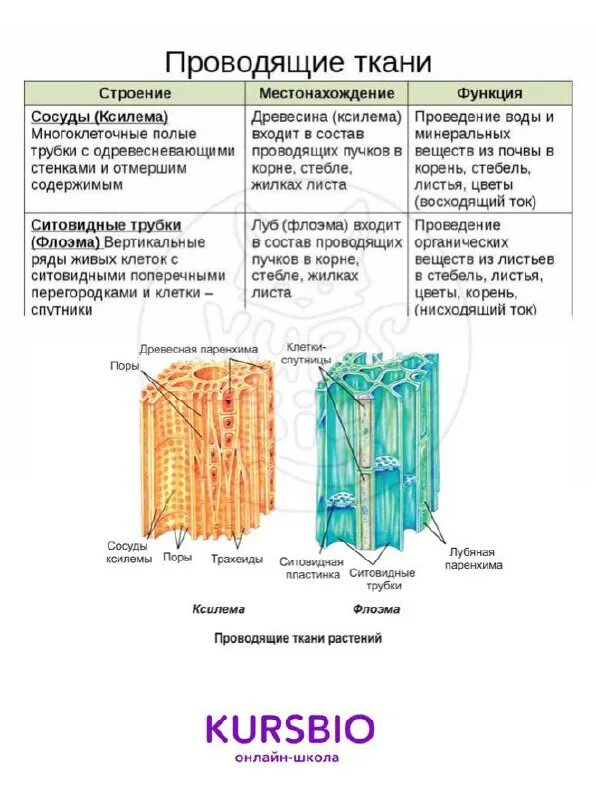 Проводящие ткани

| Строение | Местонахождение | Функция |
|---|---|---|
| Сосуды (Ксилема) Многоклеточные полые трубки с одревесневающими стенками и отмершим содержимым | Древесина (ксилема) входит в состав проводящих пучков в корне, стебле, жилках листа | Проведение воды и минеральных веществ из почвы в корень, стебель, листья, цветы (восходящий ток) |
| Ситовидные трубки (Флоэма) Вертикальные ряды живых клеток с ситовидными поперечными перегородками и клетки – спутники | Луб (флоэма) входит в состав проводящих пучков в корне, стебле, жилках листа | Проведение органических веществ из листьев в стебель, листья, цветы, корень, (нисходящий ток) |

Древесная паренхима
Поры
Клетки-спутницы
Сосуды ксилемы
Поры
Трахеиды
Ситовидная пластинка
Ситовидные трубки
Лубяная паренхима
Ксилема
Флоэма

Проводящие ткани растений

KURSBIO
онлайн-школа